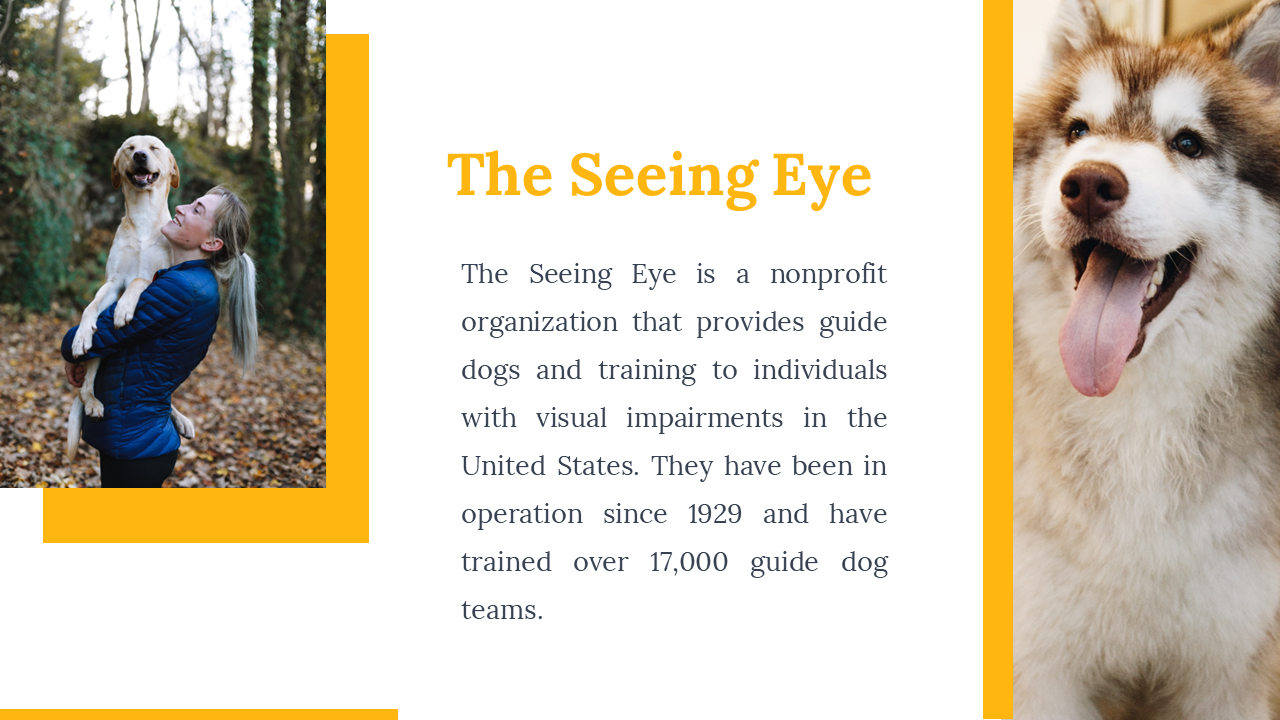 The Seeing Eye

The Seeing Eye is a nonprofit organization that provides guide dogs and training to individuals with visual impairments in the United States. They have been in operation since 1929 and have trained over 17,000 guide dog teams.